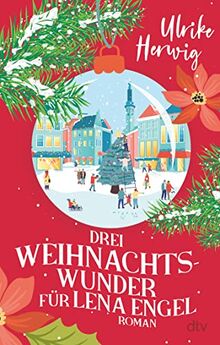 Ulrike Herwig

DREI WEIHNACHTS-WUNDER FÜR LENA ENGEL

ROMAN

dtv